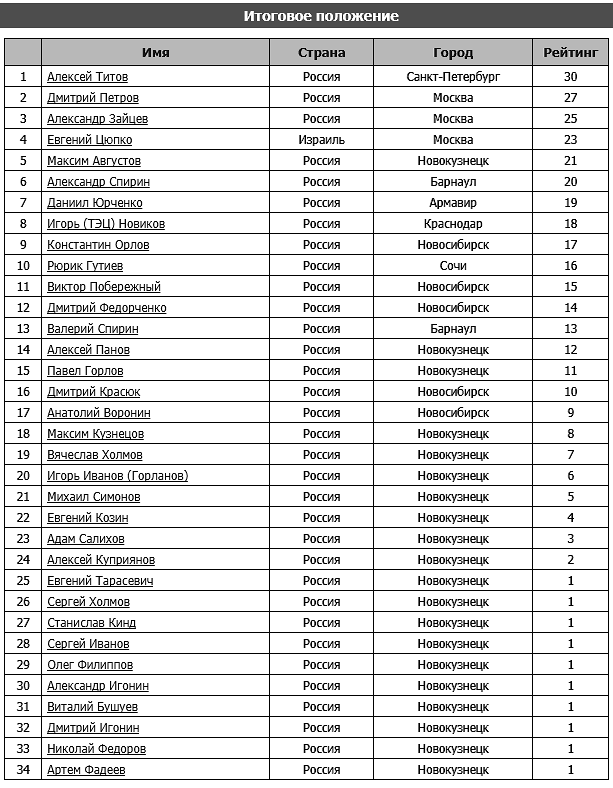 Итоговое положение

|  | Имя | Страна | Город | Рейтинг |
|---|---|---|---|---|
| 1 | Алексей Титов | Россия | Санкт-Петербург | 30 |
| 2 | Дмитрий Петров | Россия | Москва | 27 |
| 3 | Александр Зайцев | Россия | Москва | 25 |
| 4 | Евгений Цюпко | Израиль | Москва | 23 |
| 5 | Максим Августов | Россия | Новокузнецк | 21 |
| 6 | Александр Спирин | Россия | Барнаул | 20 |
| 7 | Даниил Юрченко | Россия | Армавир | 19 |
| 8 | Игорь (ТЭЦ) Новиков | Россия | Краснодар | 18 |
| 9 | Константин Орлов | Россия | Новосибирск | 17 |
| 10 | Рюрик Гутиев | Россия | Сочи | 16 |
| 11 | Виктор Побережный | Россия | Новосибирск | 15 |
| 12 | Дмитрий Федорченко | Россия | Новосибирск | 14 |
| 13 | Валерий Спирин | Россия | Барнаул | 13 |
| 14 | Алексей Панов | Россия | Новокузнецк | 12 |
| 15 | Павел Горлов | Россия | Новокузнецк | 11 |
| 16 | Дмитрий Красюк | Россия | Новосибирск | 10 |
| 17 | Анатолий Воронин | Россия | Новосибирск | 9 |
| 18 | Максим Кузнецов | Россия | Новокузнецк | 8 |
| 19 | Вячеслав Холмов | Россия | Новокузнецк | 7 |
| 20 | Игорь Иванов (Горланов) | Россия | Новокузнецк | 6 |
| 21 | Михаил Симонов | Россия | Новокузнецк | 5 |
| 22 | Евгений Козин | Россия | Новокузнецк | 4 |
| 23 | Адам Салихов | Россия | Новокузнецк | 3 |
| 24 | Алексей Куприянов | Россия | Новокузнецк | 2 |
| 25 | Евгений Тарасевич | Россия | Новокузнецк | 1 |
| 26 | Сергей Холмов | Россия | Новокузнецк | 1 |
| 27 | Станислав Кинд | Россия | Новокузнецк | 1 |
| 28 | Сергей Иванов | Россия | Новокузнецк | 1 |
| 29 | Олег Филиппов | Россия | Новокузнецк | 1 |
| 30 | Александр Игонин | Россия | Новокузнецк | 1 |
| 31 | Виталий Бушуев | Россия | Новокузнецк | 1 |
| 32 | Дмитрий Игонин | Россия | Новокузнецк | 1 |
| 33 | Николай Федоров | Россия | Новокузнецк | 1 |
| 34 | Артем Фадеев | Россия | Новокузнецк | 1 |